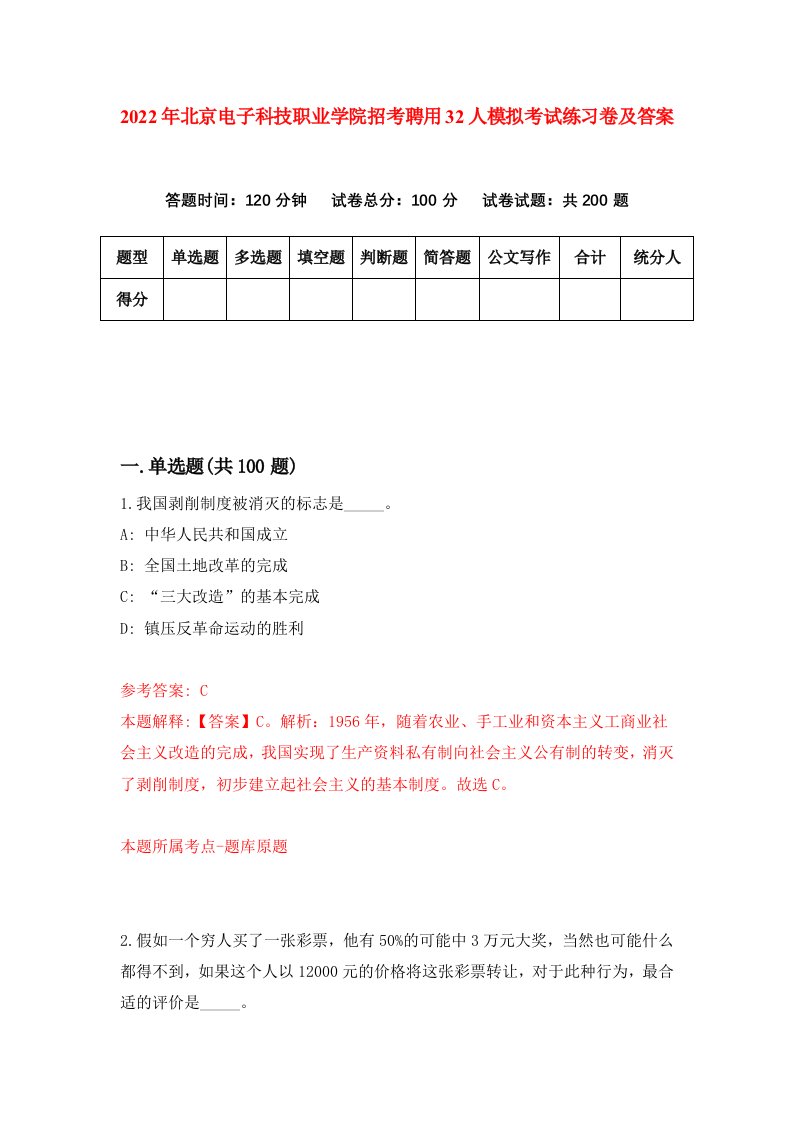 2022年北京电子科技职业学院招考聘用32人模拟考试练习卷及答案

答题时间：120分钟　试卷总分：100分　试卷试题：共200题

| 题型 | 单选题 | 多选题 | 填空题 | 判断题 | 简答题 | 公文写作 | 合计 | 统分人 |
|---|---|---|---|---|---|---|---|---|
| 得分 | | | | | | | | |

一.单选题(共100题)

1.我国剥削制度被消灭的标志是_____。

A: 中华人民共和国成立

B: 全国土地改革的完成

C: “三大改造”的基本完成

D: 镇压反革命运动的胜利

参考答案: C

本题解释:【答案】C。解析：1956年，随着农业、手工业和资本主义工商业社会主义改造的完成，我国实现了生产资料私有制向社会主义公有制的转变，消灭了剥削制度，初步建立起社会主义的基本制度。故选C。

本题所属考点-题库原题

2.假如一个穷人买了一张彩票，他有50%的可能中3万元大奖，当然也可能什么都得不到，如果这个人以12000元的价格将这张彩票转让，对于此种行为，最合适的评价是_____。